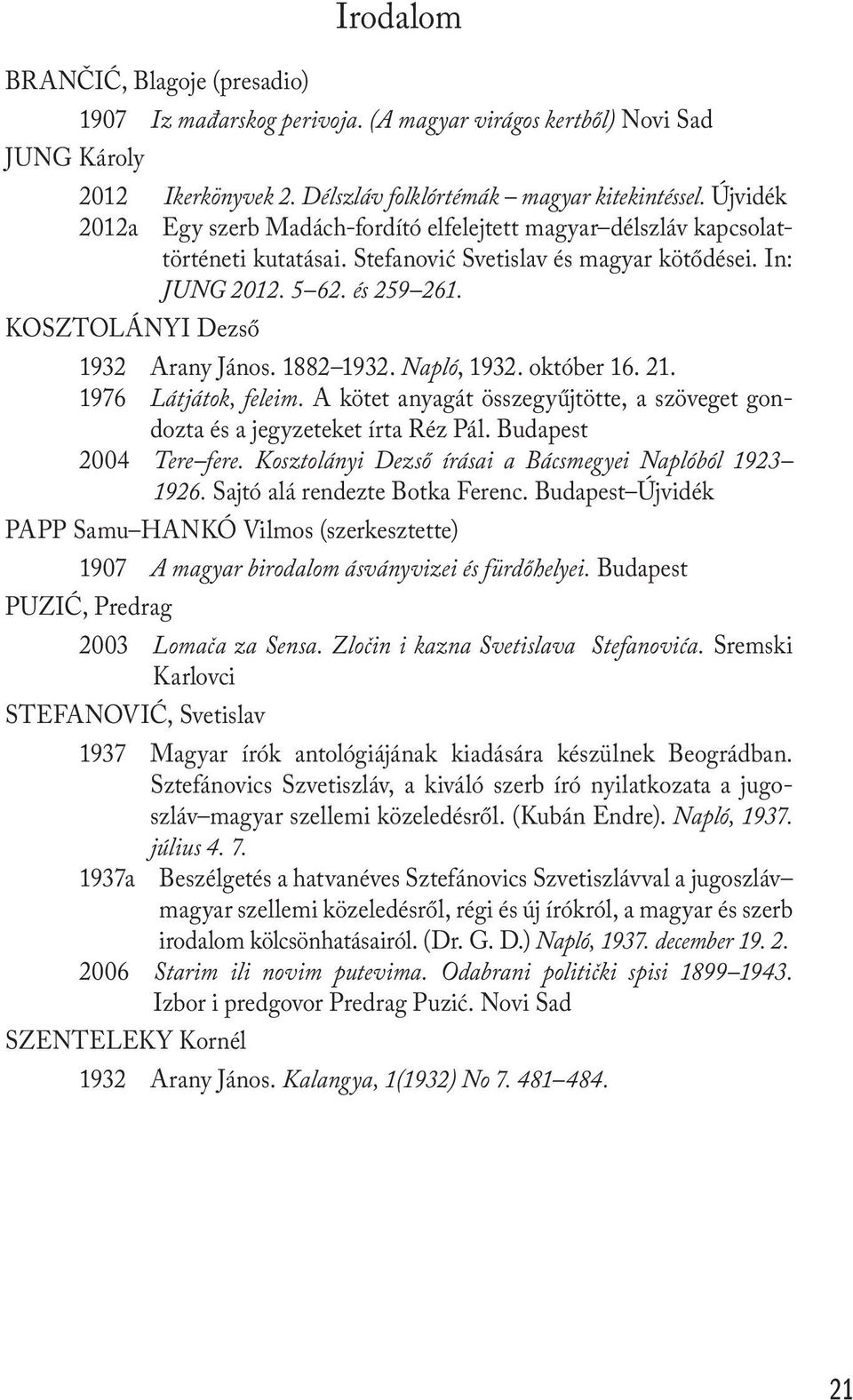 Irodalom

BRANČIĆ, Blagoje (presadio)

1907 Iz mađarskog perivoja. (A magyar virágos kertből) Novi Sad

JUNG Károly

2012 Ikerkönyvek 2. Délszláv folklórtémák – magyar kitekintéssel. Újvidék

2012a Egy szerb Madách-fordító elfelejtett magyar–délszláv kapcsolattörténeti kutatásai. Stefanović Svetislav és magyar kötődései. In: JUNG 2012. 5–62. és 259–261.

KOSZTOLÁNYI Dezső

1932 Arany János. 1882–1932. Napló, 1932. október 16. 21.

1976 Látjátok, feleim. A kötet anyagát összegyűjtötte, a szöveget gondozta és a jegyzeteket írta Réz Pál. Budapest

2004 Tere–fere. Kosztolányi Dezső írásai a Bácsmegyei Naplóból 1923–1926. Sajtó alá rendezte Botka Ferenc. Budapest–Újvidék

PAPP Samu–HANKÓ Vilmos (szerkesztette)

1907 A magyar birodalom ásványvizei és fürdőhelyei. Budapest

PUZIĆ, Predrag

2003 Lomača za Sensa. Zločin i kazna Svetislava Stefanovića. Sremski Karlovci

STEFANOVIĆ, Svetislav

1937 Magyar írók antológiájának kiadására készülnek Beográdban. Sztefánovics Szvetiszláv, a kiváló szerb író nyilatkozata a jugoszláv–magyar szellemi közeledésről. (Kubán Endre). Napló, 1937. július 4. 7.

1937a Beszélgetés a hatvanéves Sztefánovics Szvetiszlávval a jugoszláv–magyar szellemi közeledésről, régi és új írókról, a magyar és szerb irodalom kölcsönhatásairól. (Dr. G. D.) Napló, 1937. december 19. 2.

2006 Starim ili novim putevima. Odabrani politički spisi 1899–1943. Izbor i predgovor Predrag Puzić. Novi Sad

SZENTELEKY Kornél

1932 Arany János. Kalangya, 1(1932) No 7. 481–484.

21